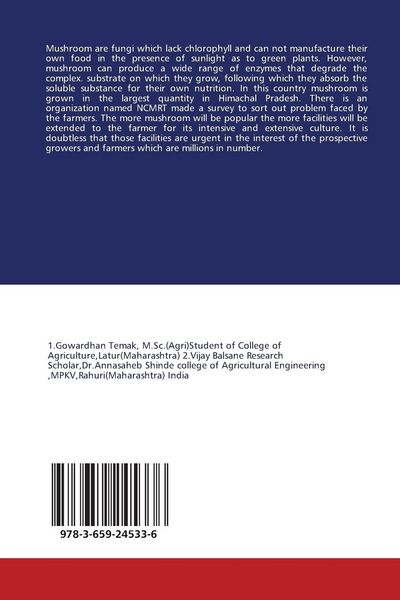 Mushroom are fungi which lack chlorophyll and can not manufacture their own food in the presence of sunlight as to green plants. However, mushroom can produce a wide range of enzymes that degrade the complex. substrate on which they grow, following which they absorb the soluble substance for their own nutrition. In this country mushroom is grown in the largest quantity in Himachal Pradesh. There is an organization named NCMRT made a survey to sort out problem faced by the farmers. The more mushroom will be popular the more facilities will be extended to the farmer for its intensive and extensive culture. It is doubtless that those facilities are urgent in the interest of the prospective growers and farmers which are millions in number.

1.Gowardhan Temak, M.Sc.(Agri)Student of College of Agriculture,Latur(Maharashtra) 2.Vijay Balsane Research Scholar,Dr.Annasaheb Shinde college of Agricultural Engineering ,MPKV,Rahuri(Maharashtra) India

978-3-659-24533-6